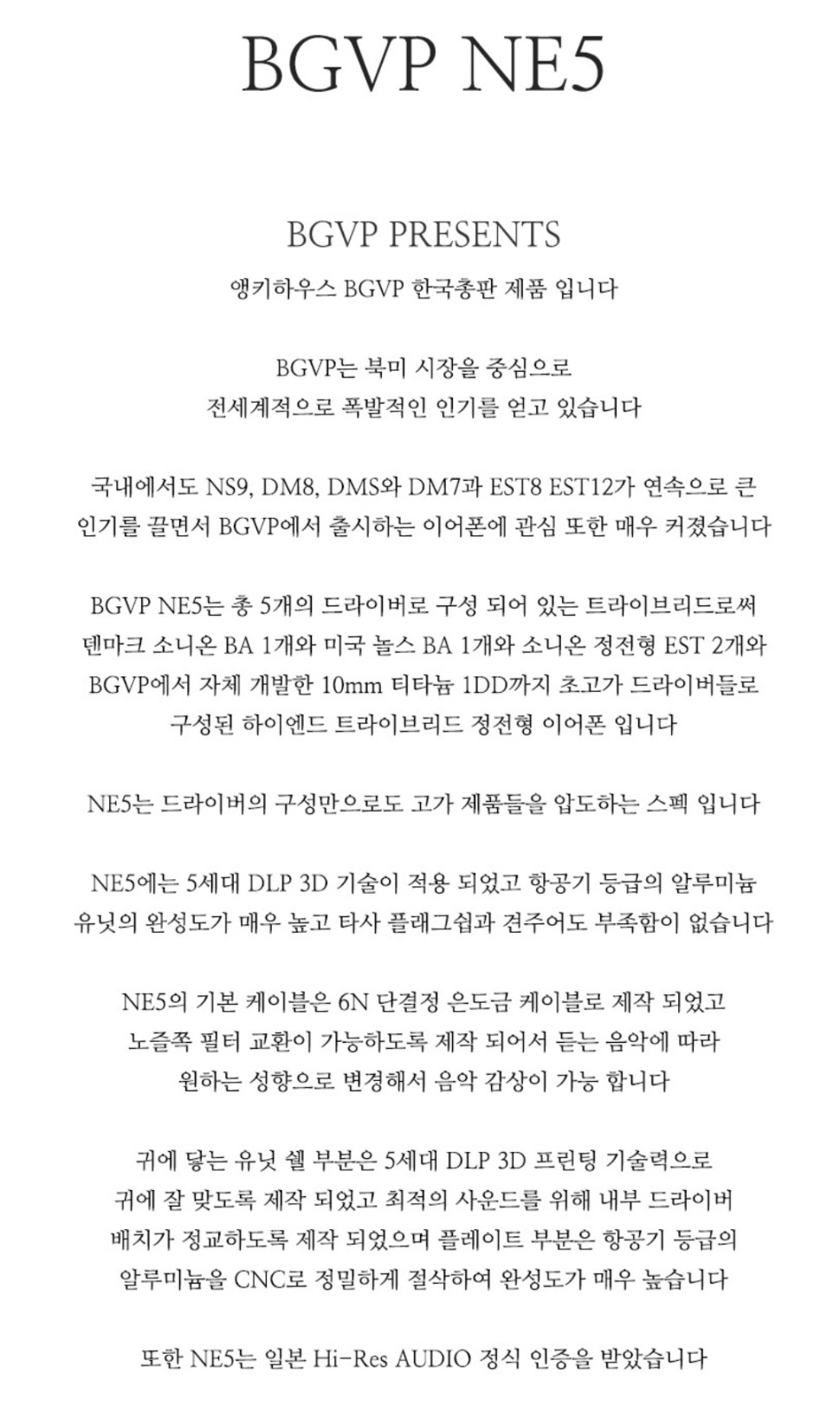 BGVP NE5

BGVP PRESENTS
앵키하우스 BGVP 한국총판 제품 입니다

BGVP는 북미 시장을 중심으로
전세계적으로 폭발적인 인기를 얻고 있습니다

국내에서도 NS9, DM8, DMS와 DM7과 EST8 EST12가 연속으로 큰
인기를 끌면서 BGVP에서 출시하는 이어폰에 관심 또한 매우 커졌습니다

BGVP NE5는 총 5개의 드라이버로 구성 되어 있는 트라이브리드로써
덴마크 소니온 BA 1개와 미국 놀스 BA 1개와 소니온 정전형 EST 2개와
BGVP에서 자체 개발한 10mm 티타늄 1DD까지 초고가 드라이버들로
구성된 하이엔드 트라이브리드 정전형 이어폰 입니다

NE5는 드라이버의 구성만으로도 고가 제품들을 압도하는 스펙 입니다

NE5에는 5세대 DLP 3D 기술이 적용 되었고 항공기 등급의 알루미늄
유닛의 완성도가 매우 높고 타사 플래그쉽과 견주어도 부족함이 없습니다

NE5의 기본 케이블은 6N 단결정 은도금 케이블로 제작 되었고
노즐쪽 필터 교환이 가능하도록 제작 되어서 듣는 음악에 따라
원하는 성향으로 변경해서 음악 감상이 가능 합니다

귀에 닿는 유닛 쉘 부분은 5세대 DLP 3D 프린팅 기술력으로
귀에 잘 맞도록 제작 되었고 최적의 사운드를 위해 내부 드라이버
배치가 정교하도록 제작 되었으며 플레이트 부분은 항공기 등급의
알루미늄을 CNC로 정밀하게 절삭하여 완성도가 매우 높습니다

또한 NE5는 일본 Hi-Res AUDIO 정식 인증을 받았습니다